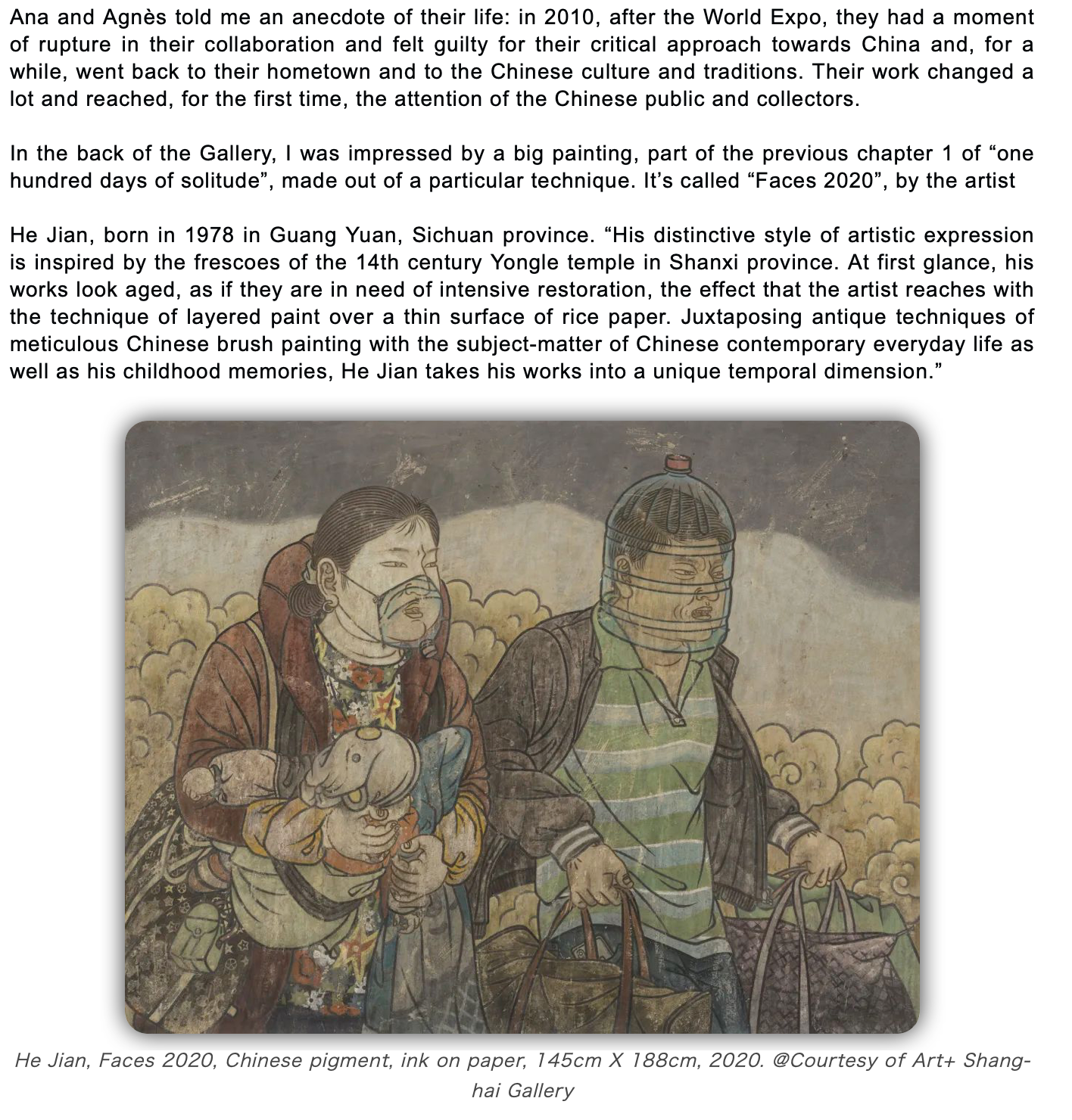 Ana and Agnès told me an anecdote of their life: in 2010, after the World Expo, they had a moment of rupture in their collaboration and felt guilty for their critical approach towards China and, for a while, went back to their hometown and to the Chinese culture and traditions. Their work changed a lot and reached, for the first time, the attention of the Chinese public and collectors.

In the back of the Gallery, I was impressed by a big painting, part of the previous chapter 1 of “one hundred days of solitude”, made out of a particular technique. It’s called “Faces 2020”, by the artist

He Jian, born in 1978 in Guang Yuan, Sichuan province. “His distinctive style of artistic expression is inspired by the frescoes of the 14th century Yongle temple in Shanxi province. At first glance, his works look aged, as if they are in need of intensive restoration, the effect that the artist reaches with the technique of layered paint over a thin surface of rice paper. Juxtaposing antique techniques of meticulous Chinese brush painting with the subject-matter of Chinese contemporary everyday life as well as his childhood memories, He Jian takes his works into a unique temporal dimension.”

He Jian, Faces 2020, Chinese pigment, ink on paper, 145cm X 188cm, 2020. @Courtesy of Art+ Shanghai Gallery